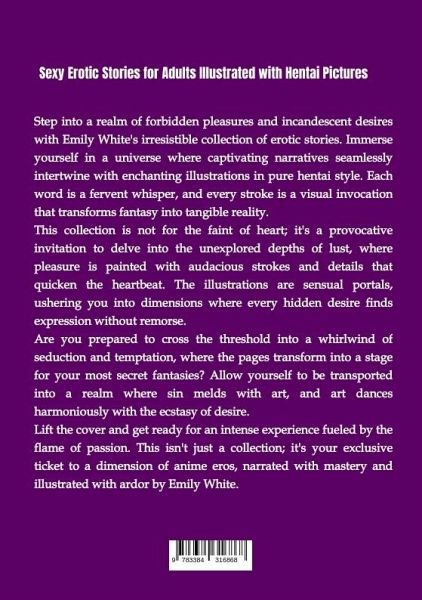 Sexy Erotic Stories for Adults Illustrated with Hentai Pictures

Step into a realm of forbidden pleasures and incandescent desires with Emily White's irresistible collection of erotic stories. Immerse yourself in a universe where captivating narratives seamlessly intertwine with enchanting illustrations in pure hentai style. Each word is a fervent whisper, and every stroke is a visual invocation that transforms fantasy into tangible reality.
This collection is not for the faint of heart; it's a provocative invitation to delve into the unexplored depths of lust, where pleasure is painted with audacious strokes and details that quicken the heartbeat. The illustrations are sensual portals, ushering you into dimensions where every hidden desire finds expression without remorse.
Are you prepared to cross the threshold into a whirlwind of seduction and temptation, where the pages transform into a stage for your most secret fantasies? Allow yourself to be transported into a realm where sin melds with art, and art dances harmoniously with the ecstasy of desire.
Lift the cover and get ready for an intense experience fueled by the flame of passion. This isn't just a collection; it's your exclusive ticket to a dimension of anime eros, narrated with mastery and illustrated with ardor by Emily White.

9 783384 316868